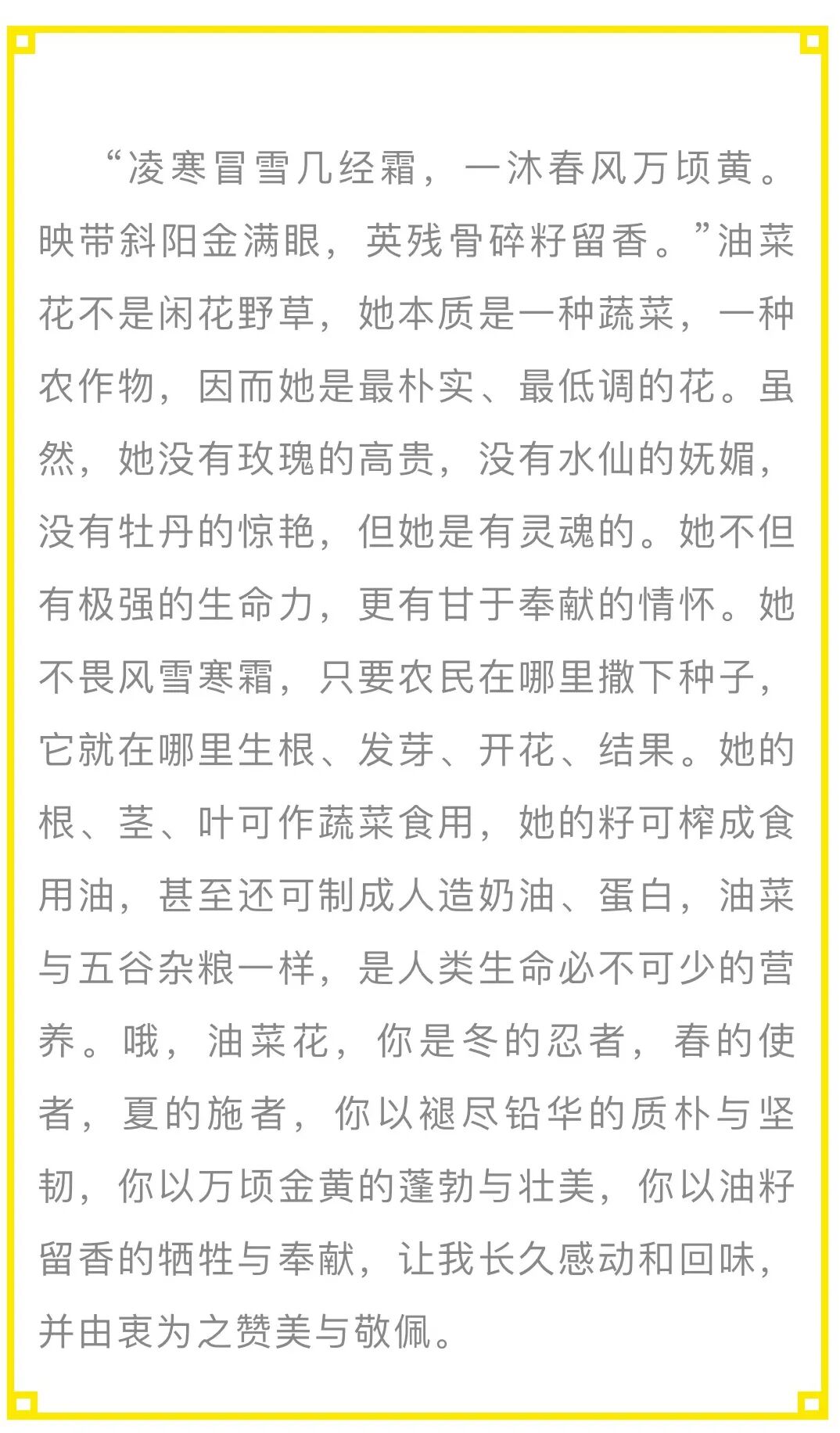 “凌寒冒雪几经霜，一沐春风万顷黄。映带斜阳金满眼，英残骨碎籽留香。”油菜花不是闲花野草，她本质是一种蔬菜，一种农作物，因而她是最朴实、最低调的花。虽然，她没有玫瑰的高贵，没有水仙的妩媚，没有牡丹的惊艳，但她是有灵魂的。她不但有极强的生命力，更有甘于奉献的情怀。她不畏风雪寒霜，只要农民在哪里撒下种子，它就在哪里生根、发芽、开花、结果。她的根、茎、叶可作蔬菜食用，她的籽可榨成食用油，甚至还可制成人造奶油、蛋白，油菜与五谷杂粮一样，是人类生命必不可少的营养。哦，油菜花，你是冬的忍者，春的使者，夏的施者，你以褪尽铅华的质朴与坚韧，你以万顷金黄的蓬勃与壮美，你以油籽留香的牺牲与奉献，让我长久感动和回味，并由衷为之赞美与敬佩。